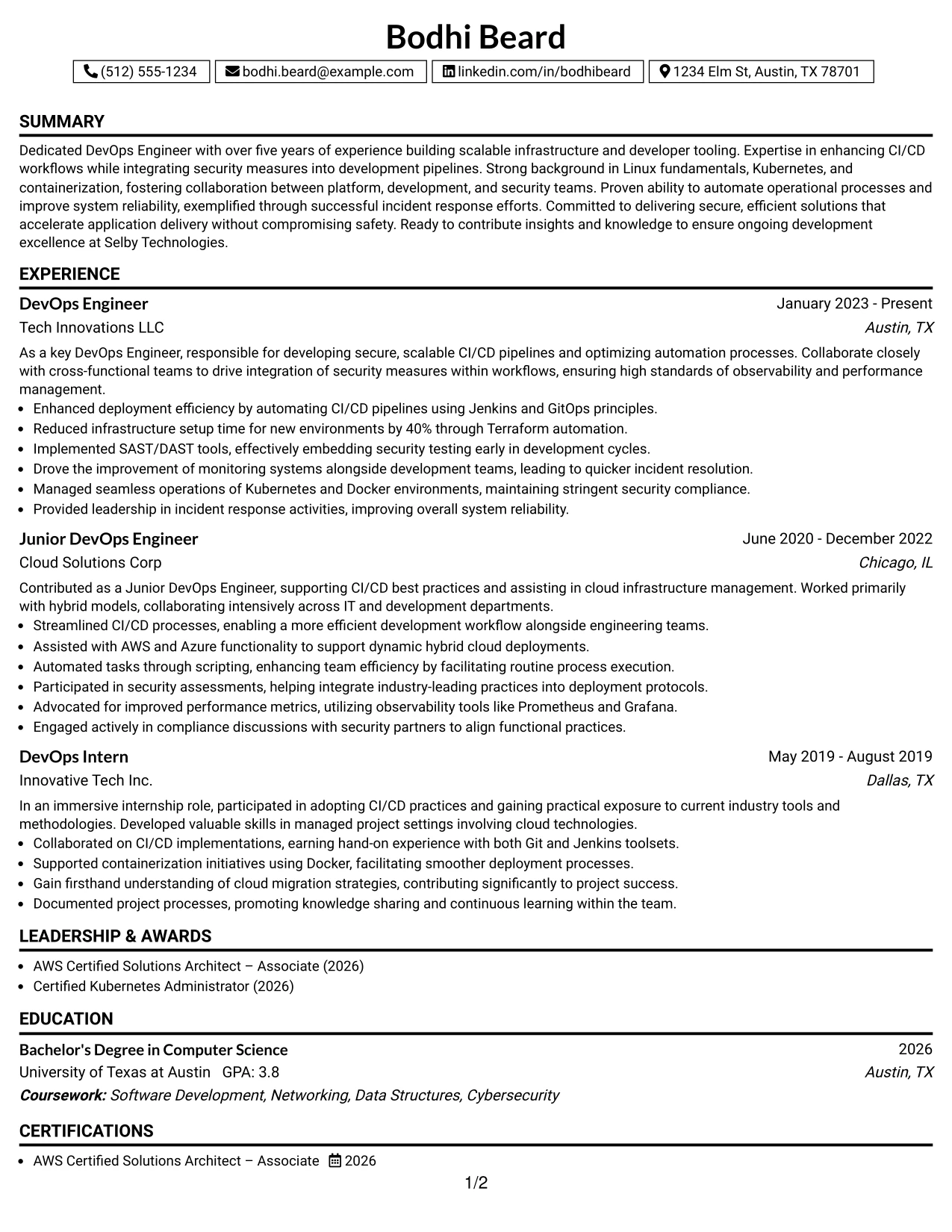 Bodhi Beard

(512) 555-1234 bodhi.beard@example.com linkedin.com/in/bodhibeard 1234 Elm St, Austin, TX 78701

SUMMARY

Dedicated DevOps Engineer with over five years of experience building scalable infrastructure and developer tooling. Expertise in enhancing CI/CD workflows while integrating security measures into development pipelines. Strong background in Linux fundamentals, Kubernetes, and containerization, fostering collaboration between platform, development, and security teams. Proven ability to automate operational processes and improve system reliability, exemplified through successful incident response efforts. Committed to delivering secure, efficient solutions that accelerate application delivery without compromising safety. Ready to contribute insights and knowledge to ensure ongoing development excellence at Selby Technologies.

EXPERIENCE

DevOps Engineer
January 2023 - Present
Tech Innovations LLC
Austin, TX

As a key DevOps Engineer, responsible for developing secure, scalable CI/CD pipelines and optimizing automation processes. Collaborate closely with cross-functional teams to drive integration of security measures within workflows, ensuring high standards of observability and performance management.
• Enhanced deployment efficiency by automating CI/CD pipelines using Jenkins and GitOps principles.
• Reduced infrastructure setup time for new environments by 40% through Terraform automation.
• Implemented SAST/DAST tools, effectively embedding security testing early in development cycles.
• Drove the improvement of monitoring systems alongside development teams, leading to quicker incident resolution.
• Managed seamless operations of Kubernetes and Docker environments, maintaining stringent security compliance.
• Provided leadership in incident response activities, improving overall system reliability.

Junior DevOps Engineer
June 2020 - December 2022
Cloud Solutions Corp
Chicago, IL

Contributed as a Junior DevOps Engineer, supporting CI/CD best practices and assisting in cloud infrastructure management. Worked primarily with hybrid models, collaborating intensively across IT and development departments.
• Streamlined CI/CD processes, enabling a more efficient development workflow alongside engineering teams.
• Assisted with AWS and Azure functionality to support dynamic hybrid cloud deployments.
• Automated tasks through scripting, enhancing team efficiency by facilitating routine process execution.
• Participated in security assessments, helping integrate industry-leading practices into deployment protocols.
• Advocated for improved performance metrics, utilizing observability tools like Prometheus and Grafana.
• Engaged actively in compliance discussions with security partners to align functional practices.

DevOps Intern
May 2019 - August 2019
Innovative Tech Inc.
Dallas, TX

In an immersive internship role, participated in adopting CI/CD practices and gaining practical exposure to current industry tools and methodologies. Developed valuable skills in managed project settings involving cloud technologies.
• Collaborated on CI/CD implementations, earning hand-on experience with both Git and Jenkins toolsets.
• Supported containerization initiatives using Docker, facilitating smoother deployment processes.
• Gain firsthand understanding of cloud migration strategies, contributing significantly to project success.
• Documented project processes, promoting knowledge sharing and continuous learning within the team.

LEADERSHIP & AWARDS

• AWS Certified Solutions Architect – Associate (2026)
• Certified Kubernetes Administrator (2026)

EDUCATION

Bachelor's Degree in Computer Science
2026
University of Texas at Austin GPA: 3.8
Austin, TX
Coursework: Software Development, Networking, Data Structures, Cybersecurity

CERTIFICATIONS

• AWS Certified Solutions Architect – Associate 2026

1/2